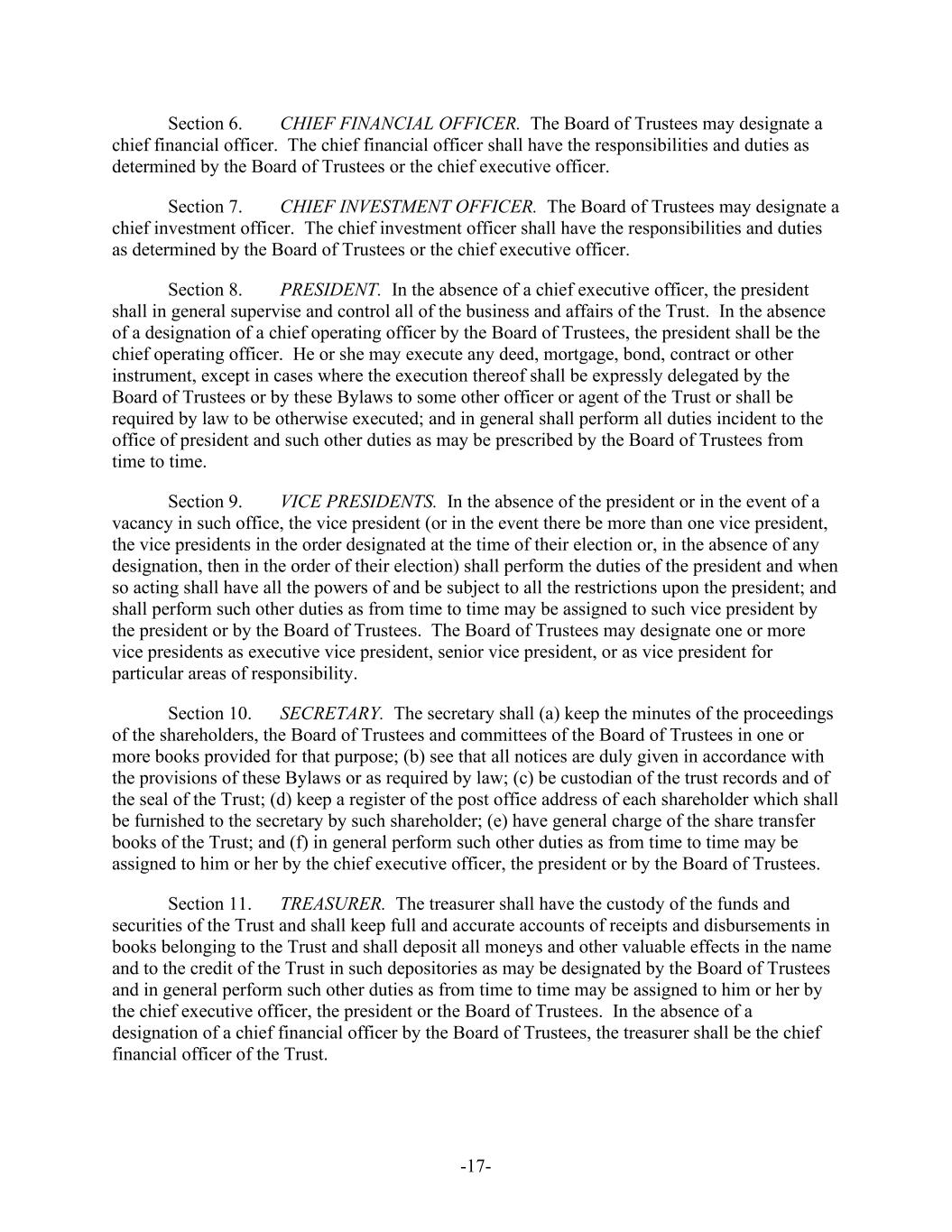 Section 6. CHIEF FINANCIAL OFFICER. The Board of Trustees may designate a chief financial officer. The chief financial officer shall have the responsibilities and duties as determined by the Board of Trustees or the chief executive officer.

Section 7. CHIEF INVESTMENT OFFICER. The Board of Trustees may designate a chief investment officer. The chief investment officer shall have the responsibilities and duties as determined by the Board of Trustees or the chief executive officer.

Section 8. PRESIDENT. In the absence of a chief executive officer, the president shall in general supervise and control all of the business and affairs of the Trust. In the absence of a designation of a chief operating officer by the Board of Trustees, the president shall be the chief operating officer. He or she may execute any deed, mortgage, bond, contract or other instrument, except in cases where the execution thereof shall be expressly delegated by the Board of Trustees or by these Bylaws to some other officer or agent of the Trust or shall be required by law to be otherwise executed; and in general shall perform all duties incident to the office of president and such other duties as may be prescribed by the Board of Trustees from time to time.

Section 9. VICE PRESIDENTS. In the absence of the president or in the event of a vacancy in such office, the vice president (or in the event there be more than one vice president, the vice presidents in the order designated at the time of their election or, in the absence of any designation, then in the order of their election) shall perform the duties of the president and when so acting shall have all the powers of and be subject to all the restrictions upon the president; and shall perform such other duties as from time to time may be assigned to such vice president by the president or by the Board of Trustees. The Board of Trustees may designate one or more vice presidents as executive vice president, senior vice president, or as vice president for particular areas of responsibility.

Section 10. SECRETARY. The secretary shall (a) keep the minutes of the proceedings of the shareholders, the Board of Trustees and committees of the Board of Trustees in one or more books provided for that purpose; (b) see that all notices are duly given in accordance with the provisions of these Bylaws or as required by law; (c) be custodian of the trust records and of the seal of the Trust; (d) keep a register of the post office address of each shareholder which shall be furnished to the secretary by such shareholder; (e) have general charge of the share transfer books of the Trust; and (f) in general perform such other duties as from time to time may be assigned to him or her by the chief executive officer, the president or by the Board of Trustees.

Section 11. TREASURER. The treasurer shall have the custody of the funds and securities of the Trust and shall keep full and accurate accounts of receipts and disbursements in books belonging to the Trust and shall deposit all moneys and other valuable effects in the name and to the credit of the Trust in such depositories as may be designated by the Board of Trustees and in general perform such other duties as from time to time may be assigned to him or her by the chief executive officer, the president or the Board of Trustees. In the absence of a designation of a chief financial officer by the Board of Trustees, the treasurer shall be the chief financial officer of the Trust.

-17-